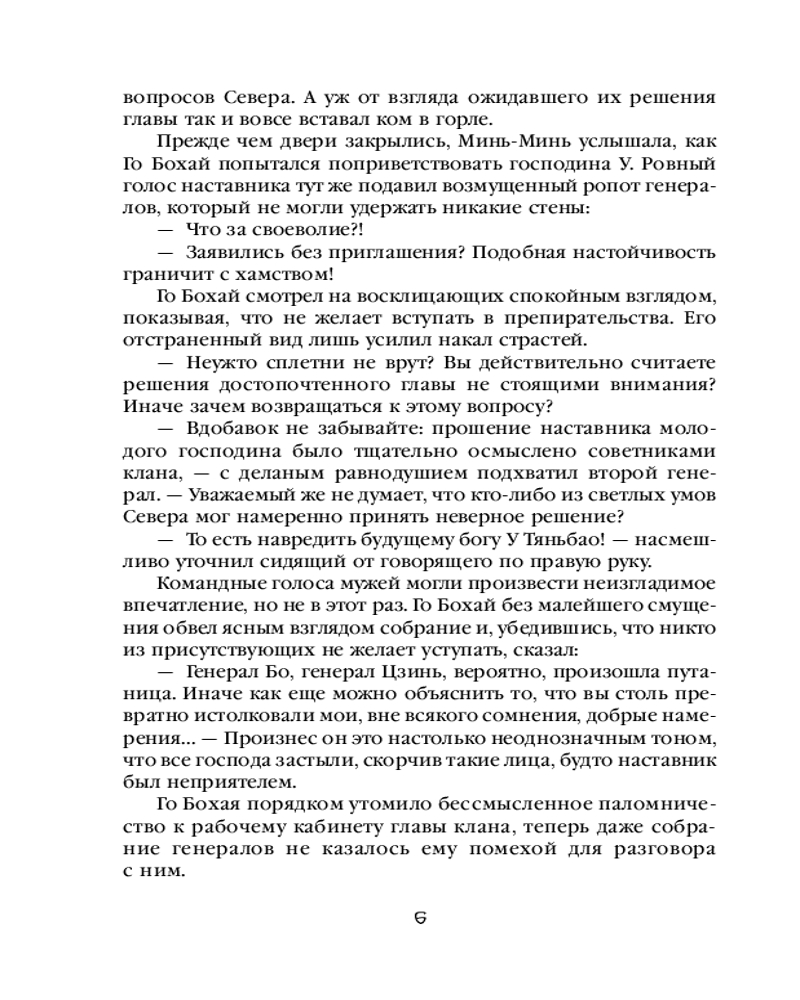 вопросов Севера. А уж от взгляда ожидавшего их решения главы так и вовсе вставал ком в горле.

Прежде чем двери закрылись, Минь-Минь услышала, как Го Бохай попытался поприветствовать господина У. Ровный голос наставника тут же подавил возмущенный ропот генералов, который не могли удержать никакие стены:

— Что за своеволие?!

— Заявились без приглашения? Подобная настойчивость граничит с хамством!

Го Бохай смотрел на восклицающих спокойным взглядом, показывая, что не желает вступать в препирательства. Его отстраненный вид лишь усилил накал страстей.

— Неужто сплетни не врут? Вы действительно считаете решения достопочтенного главы не стоящими внимания? Иначе зачем возвращаться к этому вопросу?

— Вдобавок не забывайте: прошение наставника молодого господина было тщательно осмыслено советниками клана, — с деланым равнодушием подхватил второй генерал. — Уважаемый же не думает, что кто-либо из светлых умов Севера мог намеренно принять неверное решение?

— То есть навредить будущему богу У Тяньбао! — насмешливо уточнил сидящий от говорящего по правую руку.

Командные голоса мужей могли произвести неизгладимое впечатление, но не в этот раз. Го Бохай без малейшего смущения обвел ясным взглядом собрание и, убедившись, что никто из присутствующих не желает уступать, сказал:

— Генерал Бо, генерал Цзинь, вероятно, произошла путаница. Иначе как еще можно объяснить то, что вы столь превратно истолковали мои, вне всякого сомнения, добрые намерения... — Произнес он это настолько неоднозначным тоном, что все господа застыли, скорчив такие лица, будто наставник был неприятелем.

Го Бохая порядком утомило бессмысленное паломничество к рабочему кабинету главы клана, теперь даже собрание генералов не казалось ему помехой для разговора с ним.

6